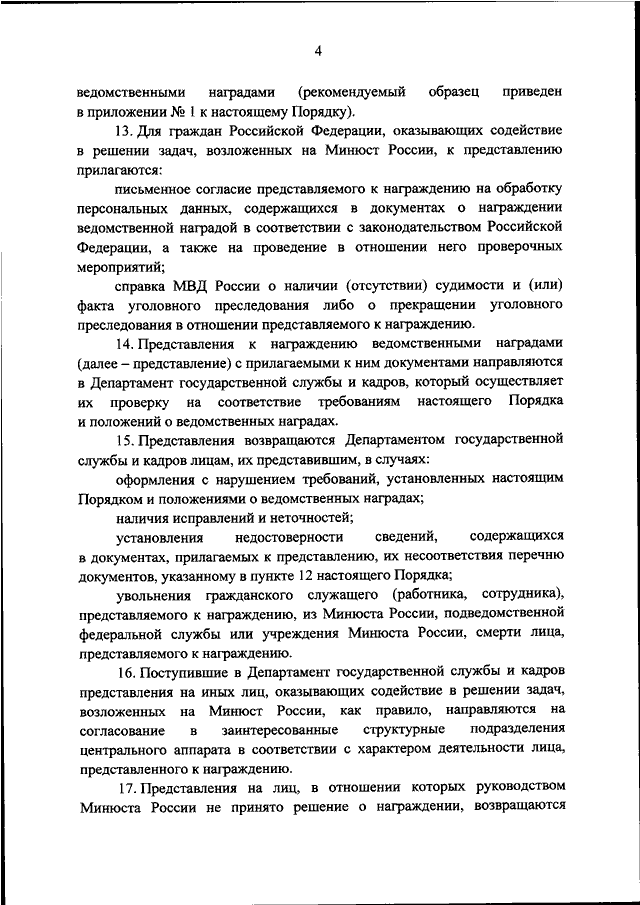 4

ведомственными наградами (рекомендуемый образец приведен в приложении № 1 к настоящему Порядку).

13. Для граждан Российской Федерации, оказывающих содействие в решении задач, возложенных на Минюст России, к представлению прилагаются:

письменное согласие представляемого к награждению на обработку персональных данных, содержащихся в документах о награждении ведомственной наградой в соответствии с законодательством Российской Федерации, а также на проведение в отношении него проверочных мероприятий;

справка МВД России о наличии (отсутствии) судимости и (или) факта уголовного преследования либо о прекращении уголовного преследования в отношении представляемого к награждению.

14. Представления к награждению ведомственными наградами (далее – представление) с прилагаемыми к ним документами направляются в Департамент государственной службы и кадров, который осуществляет их проверку на соответствие требованиям настоящего Порядка и положений о ведомственных наградах.

15. Представления возвращаются Департаментом государственной службы и кадров лицам, их представившим, в случаях:

оформления с нарушением требований, установленных настоящим Порядком и положениями о ведомственных наградах;

наличия исправлений и неточностей;

установления недостоверности сведений, содержащихся в документах, прилагаемых к представлению, их несоответствия перечню документов, указанному в пункте 12 настоящего Порядка;

увольнения гражданского служащего (работника, сотрудника), представляемого к награждению, из Минюста России, подведомственной федеральной службы или учреждения Минюста России, смерти лица, представляемого к награждению.

16. Поступившие в Департамент государственной службы и кадров представления на иных лиц, оказывающих содействие в решении задач, возложенных на Минюст России, как правило, направляются на согласование в заинтересованные структурные подразделения центрального аппарата в соответствии с характером деятельности лица, представленного к награждению.

17. Представления на лиц, в отношении которых руководством Минюста России не принято решение о награждении, возвращаются